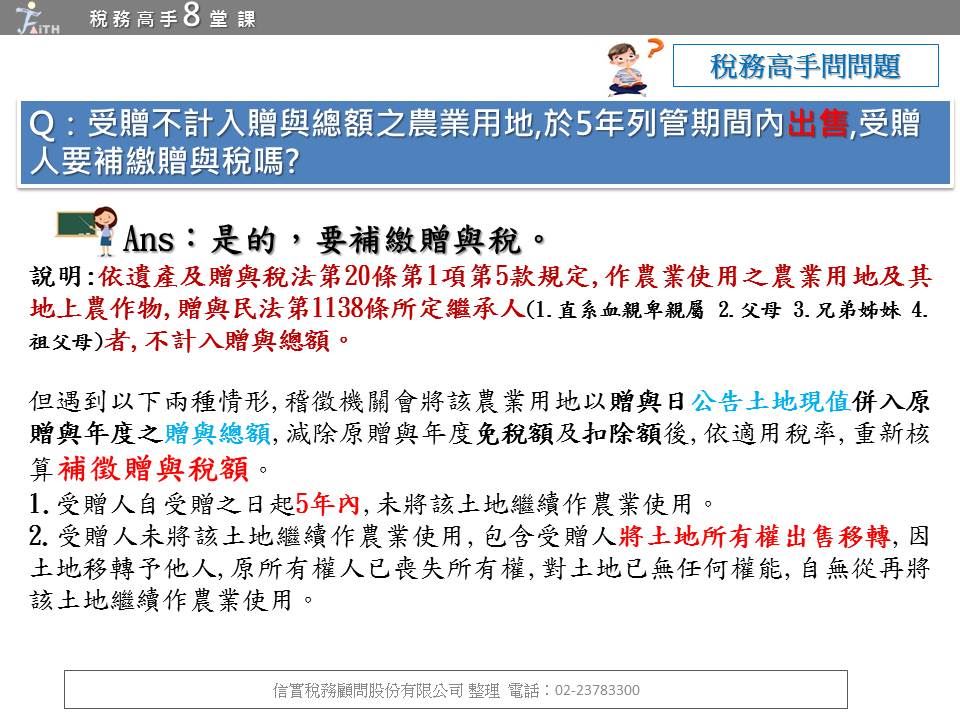 FAITH 稅務高手8堂課

稅務高手問問題

Q：受贈不計入贈與總額之農業用地,於5年列管期間內出售,受贈人要補繳贈與稅嗎?

Ans：是的，要補繳贈與稅。

說明:依遺產及贈與稅法第20條第1項第5款規定,作農業使用之農業用地及其地上農作物,贈與民法第1138條所定繼承人(1.直系血親卑親屬 2.父母 3.兄弟姊妹 4.祖父母)者,不計入贈與總額。

但遇到以下兩種情形,稽徵機關會將該農業用地以贈與日公告土地現值併入原贈與年度之贈與總額,減除原贈與年度免稅額及扣除額後,依適用稅率,重新核算補徵贈與稅額。
1.受贈人自受贈之日起5年內,未將該土地繼續作農業使用。
2.受贈人未將該土地繼續作農業使用,包含受贈人將土地所有權出售移轉,因土地移轉予他人,原所有權人已喪失所有權,對土地已無任何權能,自無從再將該土地繼續作農業使用。

信實稅務顧問股份有限公司 整理 電話：02-23783300